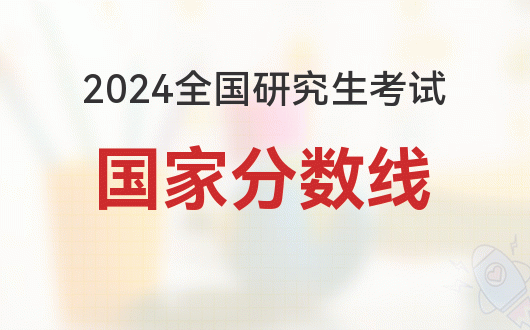 2024全国研究生考试

国家分数线